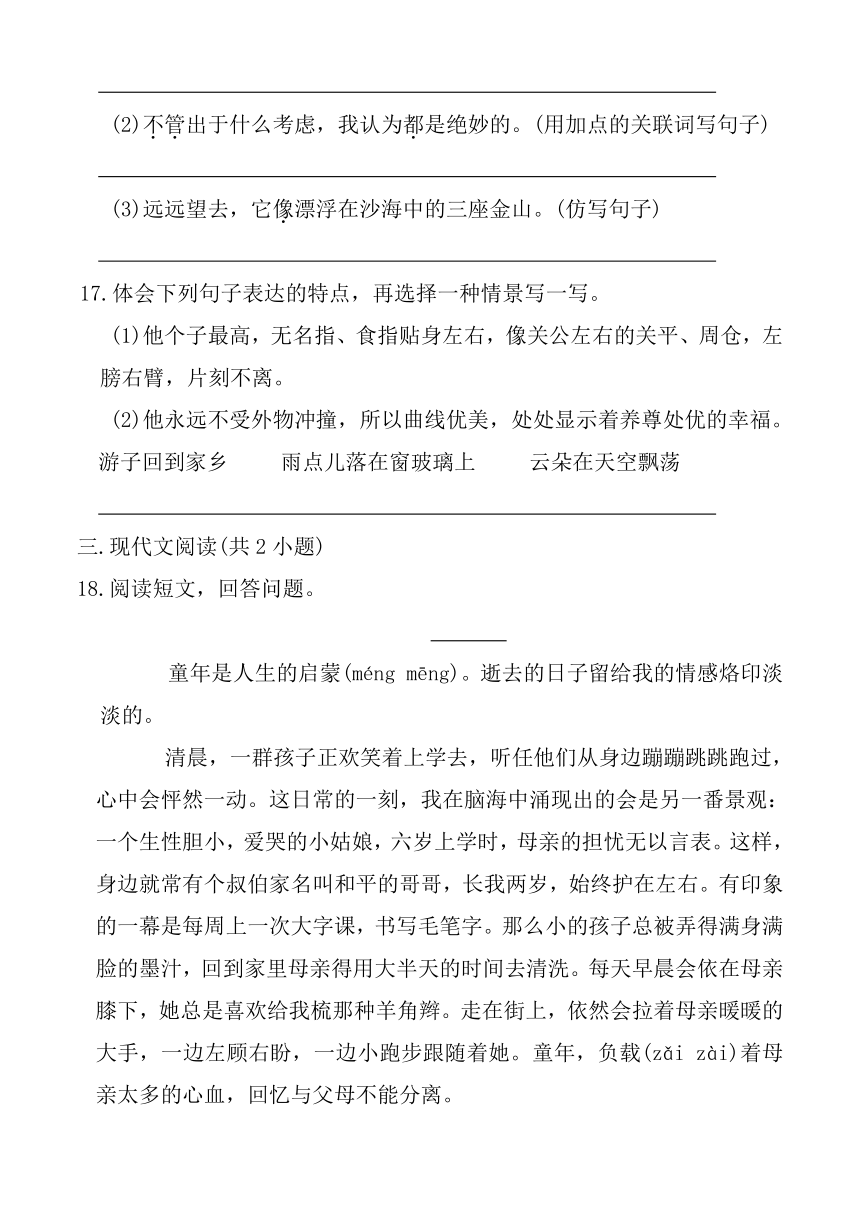 (2)不管出于什么考虑，我认为都是绝妙的。(用加点的关联词写句子)

(3)远远望去，它像漂浮在沙海中的三座金山。(仿写句子)

17.体会下列句子表达的特点，再选择一种情景写一写。

(1)他个子最高，无名指、食指贴身左右，像关公左右的关平、周仓，左膀右臂，片刻不离。

(2)他永远不受外物冲撞，所以曲线优美，处处显示着养尊处优的幸福。

游子回到家乡　　雨点儿落在窗玻璃上　　云朵在天空飘荡

三.现代文阅读(共 2 小题)

18.阅读短文，回答问题。

童年是人生的启蒙(méng mēng)。逝去的日子留给我的情感烙印淡淡的。

清晨，一群孩子正欢笑着上学去，听任他们从身边蹦蹦跳跳跑过，心中会怦然一动。这日常的一刻，我在脑海中涌现出的会是另一番景观：一个生性胆小，爱哭的小姑娘，六岁上学时，母亲的担忧无以言表。这样，身边就常有个叔伯家名叫和平的哥哥，长我两岁，始终护在左右。有印象的一幕是每周上一次大字课，书写毛笔字。那么小的孩子总被弄得满身满脸的墨汁，回到家里母亲得用大半天的时间去清洗。每天早晨会依在母亲膝下，她总是喜欢给我梳那种羊角辫。走在街上，依然会拉着母亲暖暖的大手，一边左顾右盼，一边小跑步跟随着她。童年，负载(zǎi zài)着母亲太多的心血，回忆与父母不能分离。